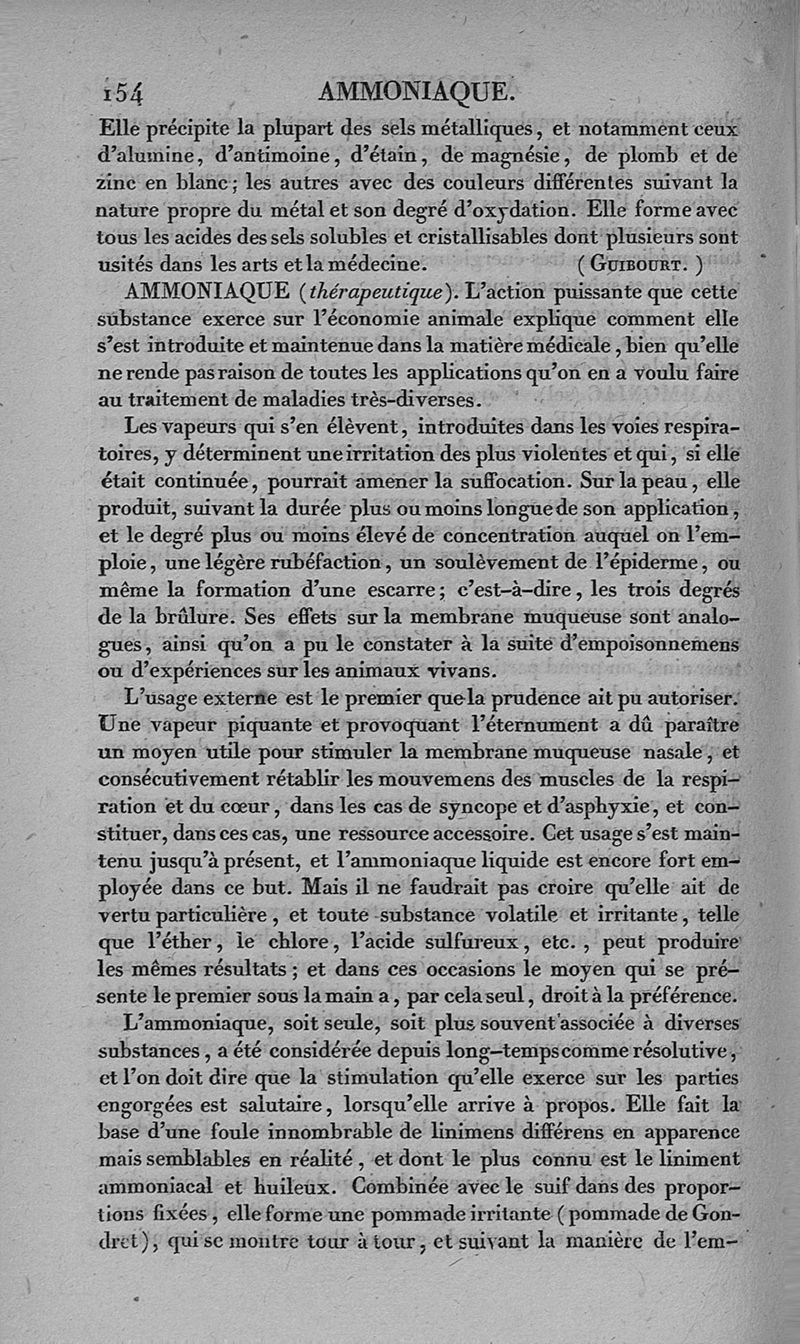 154 AMMONIAQUE.

Elle précipite la plupart des sels métalliques, et notamment ceux d'alumine, d'antimoine, d'étain, de magnésie, de plomb et de zinc en blanc; les autres avec des couleurs différentes suivant la nature propre du métal et son degré d'oxydation. Elle forme avec tous les acides des sels solubles et cristallisables dont plusieurs sont usités dans les arts et la médecine. (Guibourt.)

AMMONIAQUE (thérapeutique). L'action puissante que cette substance exerce sur l'économie animale explique comment elle s'est introduite et maintenue dans la matière médicale, bien qu'elle ne rende pas raison de toutes les applications qu'on en a voulu faire au traitement de maladies très-diverses.

Les vapeurs qui s'en élèvent, introduites dans les voies respiratoires, y déterminent une irritation des plus violentes et qui, si elle était continuée, pourrait amener la suffocation. Sur la peau, elle produit, suivant la durée plus ou moins longue de son application, et le degré plus ou moins élevé de concentration auquel on l'emploie, une légère rubéfaction, un soulèvement de l'épiderme, ou même la formation d'une escarre; c'est-à-dire, les trois degrés de la brûlure. Ses effets sur la membrane muqueuse sont analogues, ainsi qu'on a pu le constater à la suite d'empoisonnemens ou d'expériences sur les animaux vivans.

L'usage externe est le premier que la prudence ait pu autoriser. Une vapeur piquante et provoquant l'éternument a dû paraître un moyen utile pour stimuler la membrane muqueuse nasale, et consécutivement rétablir les mouvemens des muscles de la respiration et du cœur, dans les cas de syncope et d'asphyxie, et constituer, dans ces cas, une ressource accessoire. Cet usage s'est maintenu jusqu'à présent, et l'ammoniaque liquide est encore fort employée dans ce but. Mais il ne faudrait pas croire qu'elle ait de vertu particulière, et toute substance volatile et irritante, telle que l'éther, le chlore, l'acide sulfureux, etc., peut produire les mêmes résultats; et dans ces occasions le moyen qui se présente le premier sous la main a, par cela seul, droit à la préférence.

L'ammoniaque, soit seule, soit plus souvent associée à diverses substances, a été considérée depuis long-temps comme résolutive, et l'on doit dire que la stimulation qu'elle exerce sur les parties engorgées est salutaire, lorsqu'elle arrive à propos. Elle fait la base d'une foule innombrable de linimens différens en apparence mais semblables en réalité, et dont le plus connu est le liniment ammoniacal et huileux. Combinée avec le suif dans des proportions fixées, elle forme une pommade irritante (pommade de Gondret), qui se montre tour à tour, et suivant la manière de l'em-